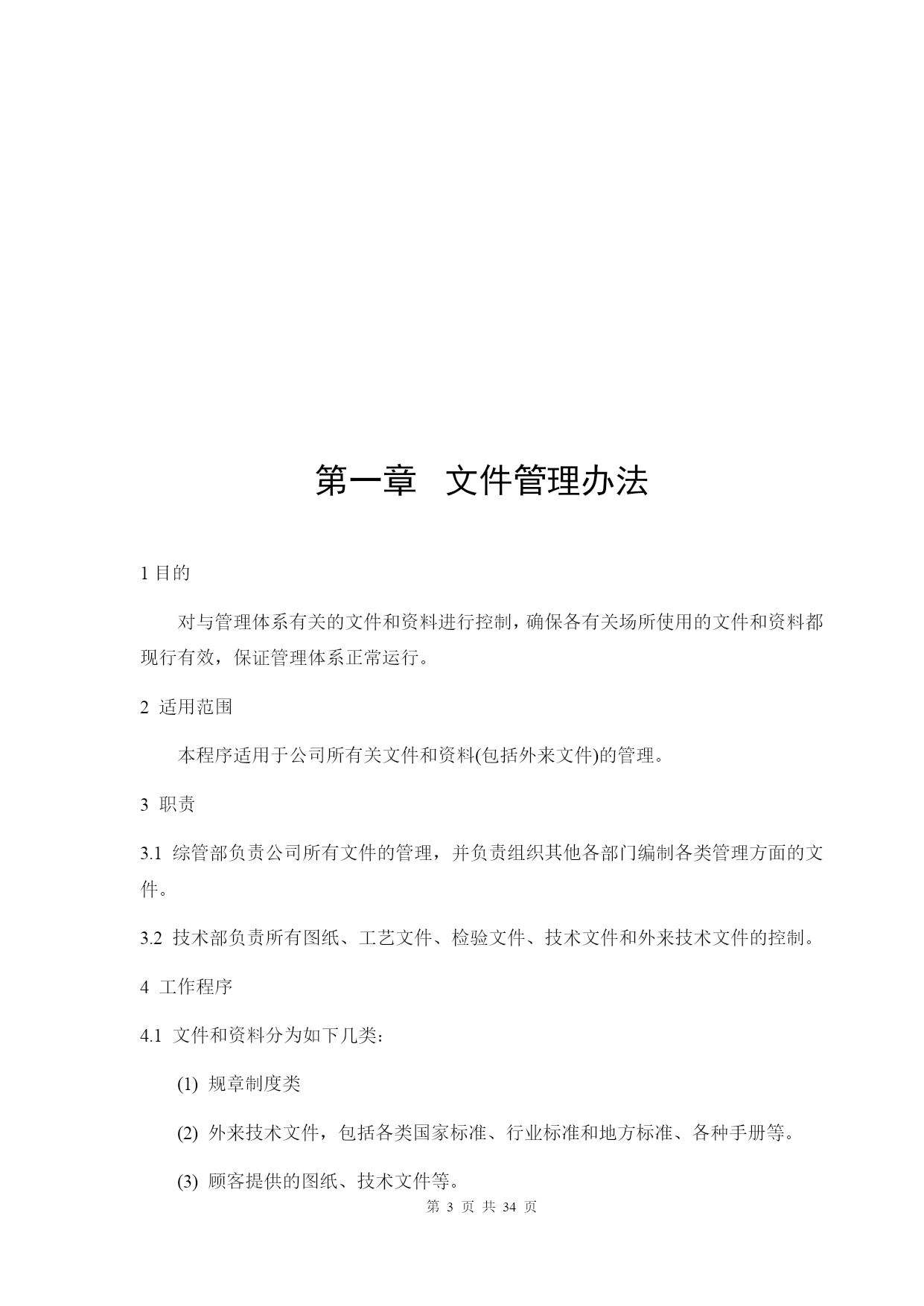 第一章　文件管理办法

1 目的

对与管理体系有关的文件和资料进行控制，确保各有关场所使用的文件和资料都现行有效，保证管理体系正常运行。

2 适用范围

本程序适用于公司所有关文件和资料(包括外来文件)的管理。

3 职责

3.1 综管部负责公司所有文件的管理，并负责组织其他各部门编制各类管理方面的文件。

3.2 技术部负责所有图纸、工艺文件、检验文件、技术文件和外来技术文件的控制。

4 工作程序

4.1 文件和资料分为如下几类：

(1) 规章制度类

(2) 外来技术文件，包括各类国家标准、行业标准和地方标准、各种手册等。

(3) 顾客提供的图纸、技术文件等。

第 3 页 共 34 页